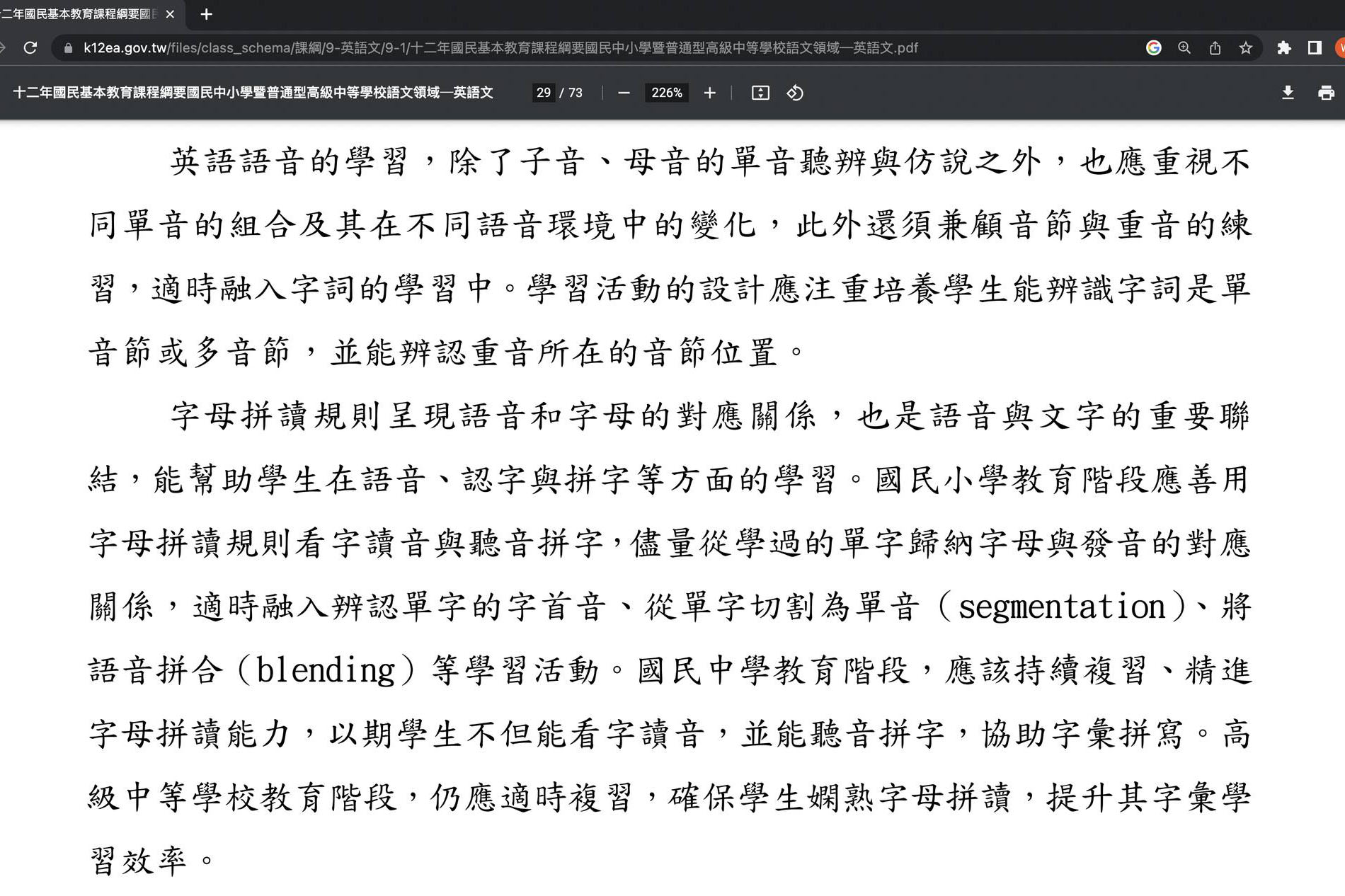 二年國民基本教育課程綱要國

k12ea.gov.tw/files/class_schema/課綱/9-英語文/9-1/十二年國民基本教育課程綱要國民中小學暨普通型高級中等學校語文領域—英語文.pdf

十二年國民基本教育課程綱要國民中小學暨普通型高級中等學校語文領域—英語文 29 / 73 226%

英語語音的學習，除了子音、母音的單音聽辨與仿說之外，也應重視不同單音的組合及其在不同語音環境中的變化，此外還須兼顧音節與重音的練習，適時融入字詞的學習中。學習活動的設計應注重培養學生能辨識字詞是單音節或多音節，並能辨認重音所在的音節位置。

字母拼讀規則呈現語音和字母的對應關係，也是語音與文字的重要聯結，能幫助學生在語音、認字與拼字等方面的學習。國民小學教育階段應善用字母拼讀規則看字讀音與聽音拼字，儘量從學過的單字歸納字母與發音的對應關係，適時融入辨認單字的字首音、從單字切割為單音（segmentation）、將語音拼合（blending）等學習活動。國民中學教育階段，應該持續複習、精進字母拼讀能力，以期學生不但能看字讀音，並能聽音拼字，協助字彙拼寫。高級中等學校教育階段，仍應適時複習，確保學生嫻熟字母拼讀，提升其字彙學習效率。